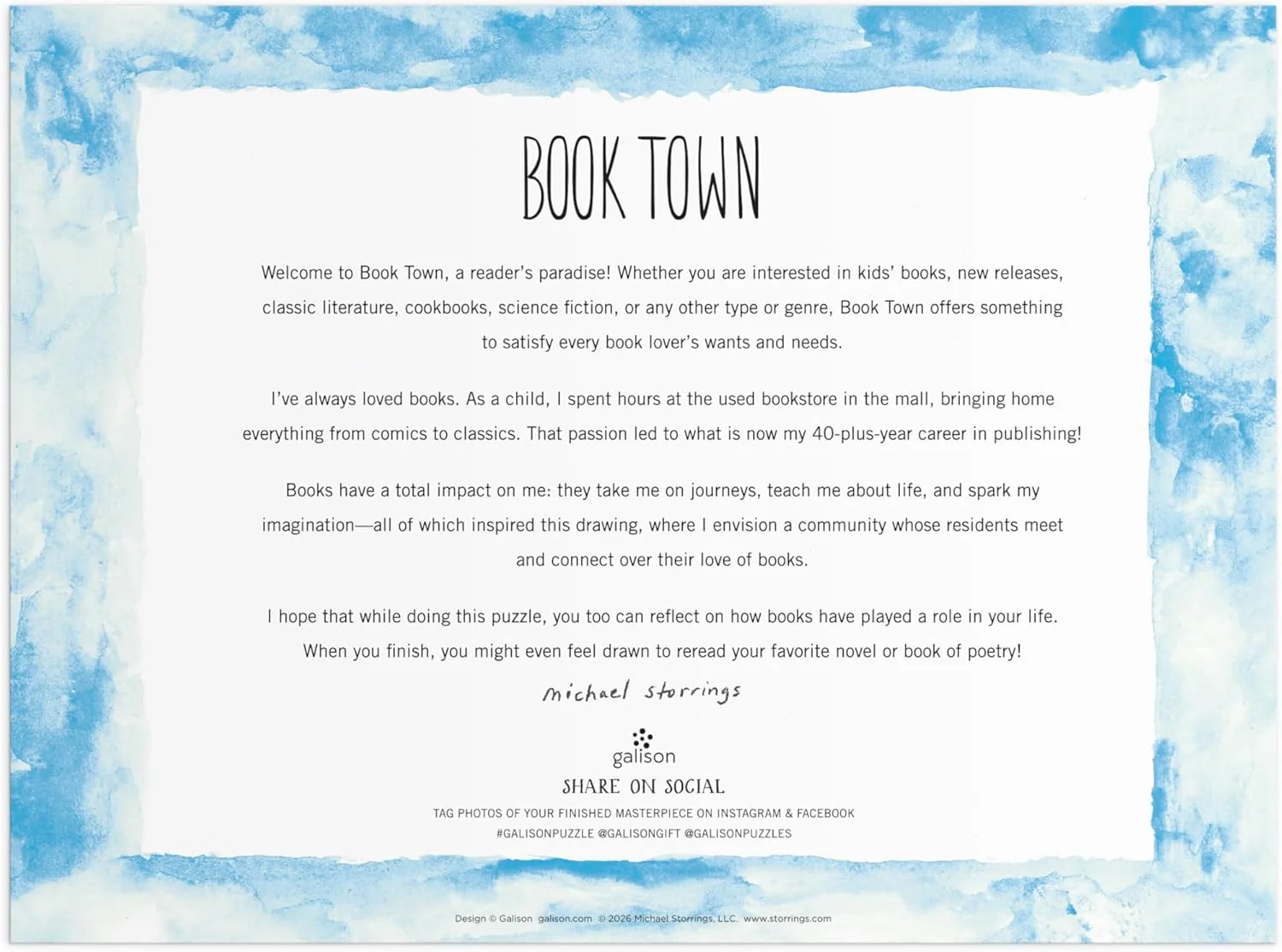 BOOK TOWN

Welcome to Book Town, a reader's paradise! Whether you are interested in kids' books, new releases, classic literature, cookbooks, science fiction, or any other type or genre, Book Town offers something to satisfy every book lover's wants and needs.

I've always loved books. As a child, I spent hours at the used bookstore in the mall, bringing home everything from comics to classics. That passion led to what is now my 40-plus-year career in publishing!

Books have a total impact on me: they take me on journeys, teach me about life, and spark my imagination—all of which inspired this drawing, where I envision a community whose residents meet and connect over their love of books.

I hope that while doing this puzzle, you too can reflect on how books have played a role in your life. When you finish, you might even feel drawn to reread your favorite novel or book of poetry!

michael storrings

galison

SHARE ON SOCIAL

TAG PHOTOS OF YOUR FINISHED MASTERPIECE ON INSTAGRAM & FACEBOOK
#GALISONPUZZLE @GALISONGIFT @GALISONPUZZLES

Design © Galison galison.com © 2026 Michael Storrings, LLC. www.storrings.com